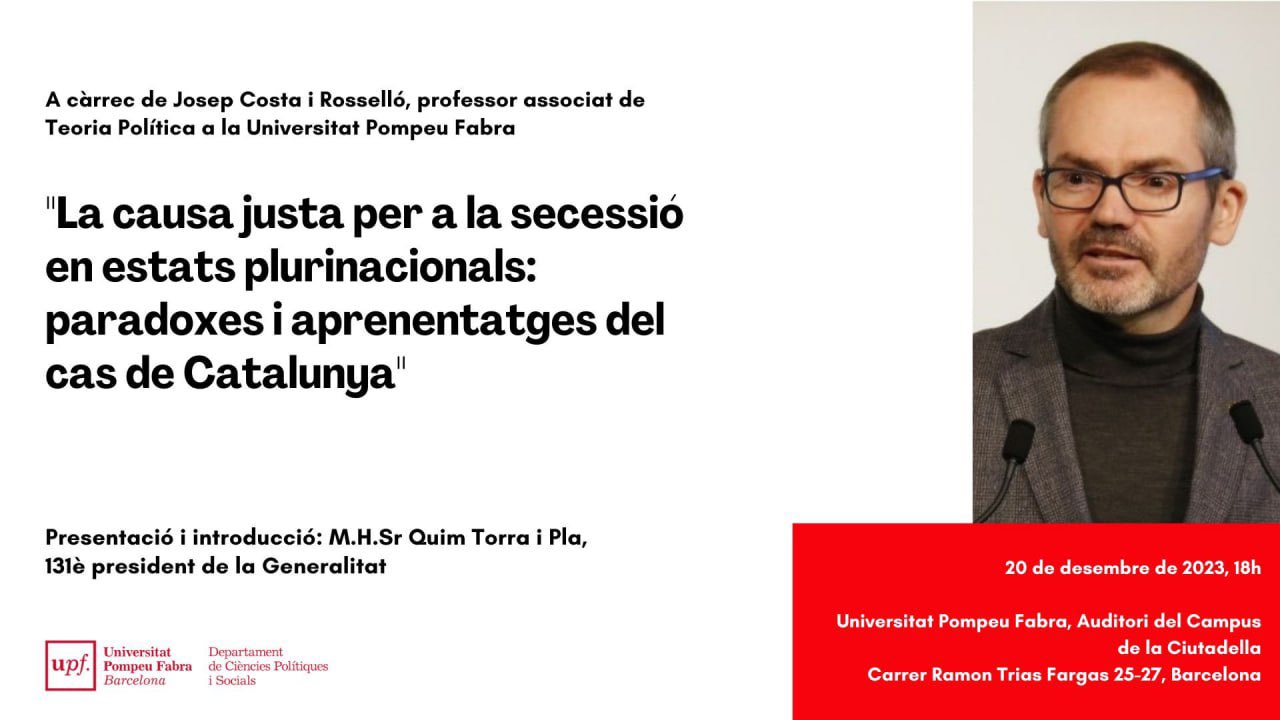 A càrrec de Josep Costa i Rosselló, professor associat de Teoria Política a la Universitat Pompeu Fabra

"La causa justa per a la secessió en estats plurinacionals: paradoxes i aprenentatges del cas de Catalunya"

Presentació i introducció: M.H.Sr Quim Torra i Pla, 131è president de la Generalitat

upf. Universitat Pompeu Fabra Barcelona

Departament de Ciències Polítiques i Socials

20 de desembre de 2023, 18h

Universitat Pompeu Fabra, Auditori del Campus de la Ciutadella
Carrer Ramon Trias Fargas 25-27, Barcelona